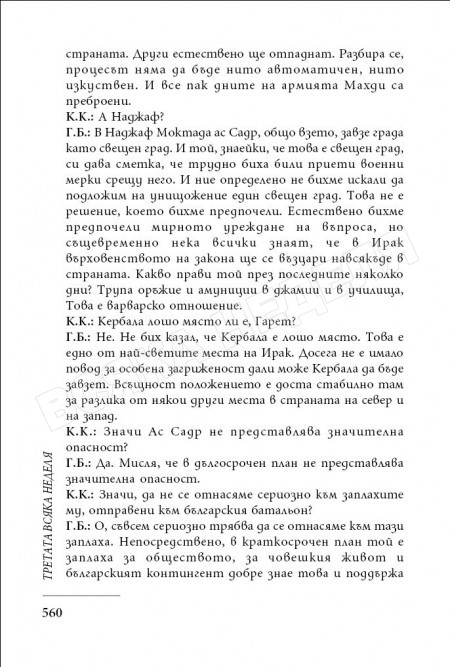 страната. Други естествено ще отпаднат. Разбира се, процесът няма да бъде нито автоматичен, нито изкуствен. И все пак дните на армията Махди са преброени.
К.К.: А Наджаф?
Г.Б.: В Наджаф Моктада ас Садр, общо взето, завзе града като свещен град. И той, знаейки, че това е свещен град, си дава сметка, че трудно биха били приети военни мерки срещу него. И ние определено не бихме искали да подложим на унищожение един свещен град. Това не е решение, което бихме предпочели. Естествено бихме предпочели мирното уреждане на въпроса, но същевременно нека всички знаят, че в Ирак върховенството на закона ще се възцари навсякъде в страната. Какво прави той през последните няколко дни? Трупа оръжие и амуниции в джамии и в училища, Това е варварско отношение.
К.К.: Кербала лошо място ли е, Гарет?
Г.Б.: Не. Не бих казал, че Кербала е лошо място. Това е едно от най-светите места на Ирак. Досега не е имало повод за особена загриженост дали може Кербала да бъде завзет. Всъщност положението е доста стабилно там за разлика от някои други места в страната на север и на запад.
К.К.: Значи Ас Садр не представлява значителна опасност?
Г.Б.: Да. Мисля, че в дългосрочен план не представлява значителна опасност.
К.К.: Значи, да не се отнасяме сериозно към заплахите му, отправени към българския батальон?
Г.Б.: О, съвсем сериозно трябва да се отнасяме към тази заплаха. Непосредствено, в краткосрочен план той е заплаха за обществото, за човешкия живот и българският контингент добре знае това и поддържа

ТРЕТАТА ВСЯКА НЕДЕЛЯ

560